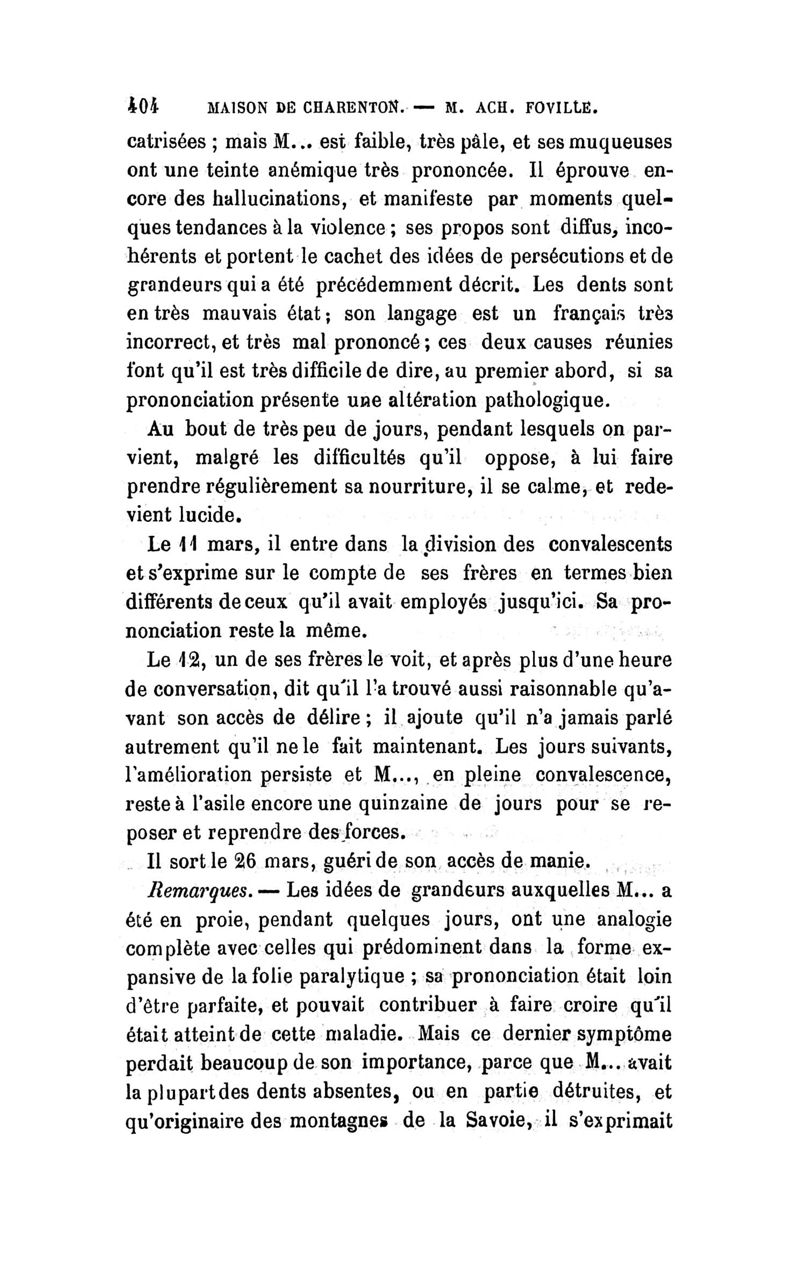 404 MAISON DE CHARENTON. — M. ACH. FOVILLE.

catrisées ; mais M... est faible, très pâle, et ses muqueuses ont une teinte anémique très prononcée. Il éprouve encore des hallucinations, et manifeste par moments quelques tendances à la violence ; ses propos sont diffus, incohérents et portent le cachet des idées de persécutions et de grandeurs qui a été précédemment décrit. Les dents sont en très mauvais état ; son langage est un français très incorrect, et très mal prononcé ; ces deux causes réunies font qu'il est très difficile de dire, au premier abord, si sa prononciation présente une altération pathologique.

Au bout de très peu de jours, pendant lesquels on parvient, malgré les difficultés qu'il oppose, à lui faire prendre régulièrement sa nourriture, il se calme, et redevient lucide.

Le 11 mars, il entre dans la division des convalescents et s'exprime sur le compte de ses frères en termes bien différents de ceux qu'il avait employés jusqu'ici. Sa prononciation reste la même.

Le 12, un de ses frères le voit, et après plus d'une heure de conversation, dit qu'il l'a trouvé aussi raisonnable qu'avant son accès de délire ; il ajoute qu'il n'a jamais parlé autrement qu'il ne le fait maintenant. Les jours suivants, l'amélioration persiste et M..., en pleine convalescence, reste à l'asile encore une quinzaine de jours pour se reposer et reprendre des forces.

Il sort le 26 mars, guéri de son accès de manie.

Remarques. — Les idées de grandeurs auxquelles M... a été en proie, pendant quelques jours, ont une analogie complète avec celles qui prédominent dans la forme expansive de la folie paralytique ; sa prononciation était loin d'être parfaite, et pouvait contribuer à faire croire qu'il était atteint de cette maladie. Mais ce dernier symptôme perdait beaucoup de son importance, parce que M... avait la plupart des dents absentes, ou en partie détruites, et qu'originaire des montagnes de la Savoie, il s'exprimait